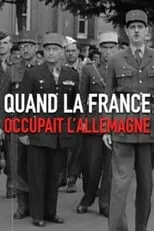 QUAND LA FRANCE
OCCUPAIT L'ALLEMAGNE